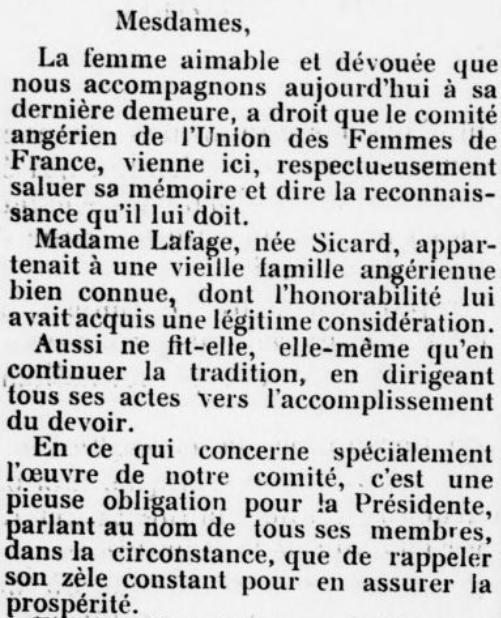 Mesdames,

La femme aimable et dévouée que nous accompagnons aujourd'hui à sa dernière demeure, a droit que le comité angérien de l'Union des Femmes de France, vienne ici, respectueusement saluer sa mémoire et dire la reconnaissance qu'il lui doit.

Madame Lafage, née Sicard, appartenait à une vieille famille angérienne bien connue, dont l'honorabilité lui avait acquis une légitime considération.

Aussi ne fit-elle, elle-même qu'en continuer la tradition, en dirigeant tous ses actes vers l'accomplissement du devoir.

En ce qui concerne spécialement l'œuvre de notre comité, c'est une pieuse obligation pour la Présidente, parlant au nom de tous ses membres, dans la circonstance, que de rappeler son zèle constant pour en assurer la prospérité.